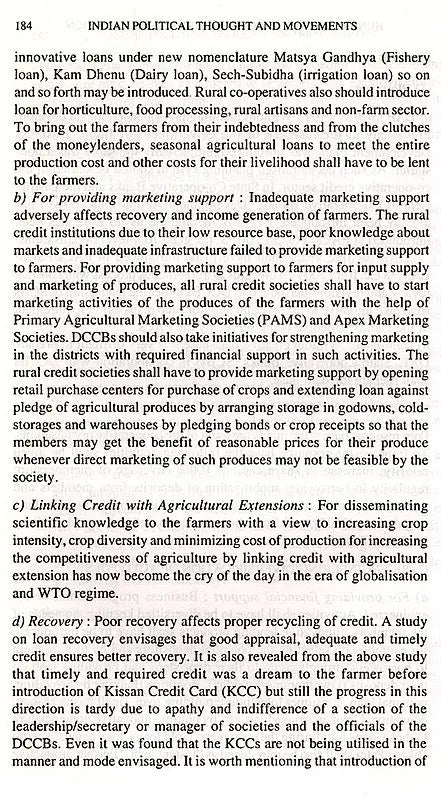 184 INDIAN POLITICAL THOUGHT AND MOVEMENTS

innovative loans under new nomenclature Matsya Gandhya (Fishery loan), Kam Dhenu (Dairy loan), Sech-Subidha (irrigation loan) so on and so forth may be introduced. Rural co-operatives also should introduce loan for horticulture, food processing, rural artisans and non-farm sector. To bring out the farmers from their indebtedness and from the clutches of the moneylenders, seasonal agricultural loans to meet the entire production cost and other costs for their livelihood shall have to be lent to the farmers.

b) For providing marketing support : Inadequate marketing support adversely affects recovery and income generation of farmers. The rural credit institutions due to their low resource base, poor knowledge about markets and inadequate infrastructure failed to provide marketing support to farmers. For providing marketing support to farmers for input supply and marketing of produces, all rural credit societies shall have to start marketing activities of the produces of the farmers with the help of Primary Agricultural Marketing Societies (PAMS) and Apex Marketing Societies. DCCBs should also take initiatives for strengthening marketing in the districts with required financial support in such activities. The rural credit societies shall have to provide marketing support by opening retail purchase centers for purchase of crops and extending loan against pledge of agricultural produces by arranging storage in godowns, cold-storages and warehouses by pledging bonds or crop receipts so that the members may get the benefit of reasonable prices for their produce whenever direct marketing of such produces may not be feasible by the society.

c) Linking Credit with Agricultural Extensions : For disseminating scientific knowledge to the farmers with a view to increasing crop intensity, crop diversity and minimizing cost of production for increasing the competitiveness of agriculture by linking credit with agricultural extension has now become the cry of the day in the era of globalisation and WTO regime.

d) Recovery : Poor recovery affects proper recycling of credit. A study on loan recovery envisages that good appraisal, adequate and timely credit ensures better recovery. It is also revealed from the above study that timely and required credit was a dream to the farmer before introduction of Kissan Credit Card (KCC) but still the progress in this direction is tardy due to apathy and indifference of a section of the leadership/secretary or manager of societies and the officials of the DCCBs. Even it was found that the KCCs are not being utilised in the manner and mode envisaged. It is worth mentioning that introduction of